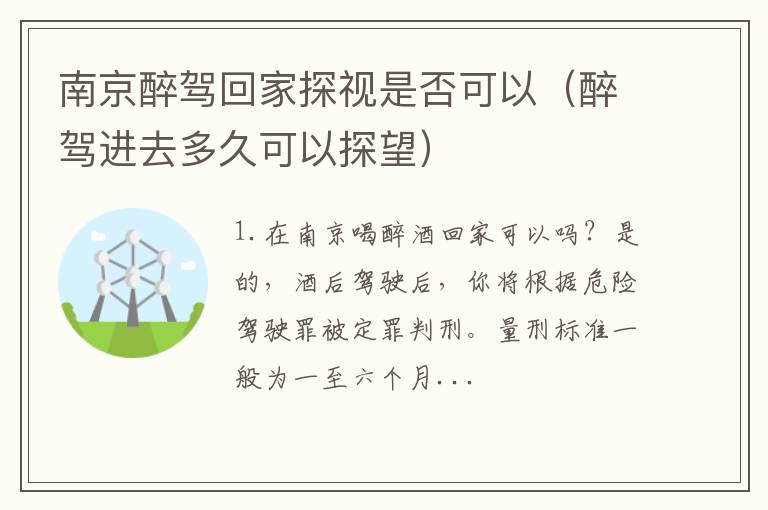 南京醉驾回家探视是否可以（醉驾进去多久可以探望）

1. 在南京喝醉酒回家可以吗？是的，酒后驾驶后，你将根据危险驾驶罪被定罪判刑。量刑标准一般为一至六个月...